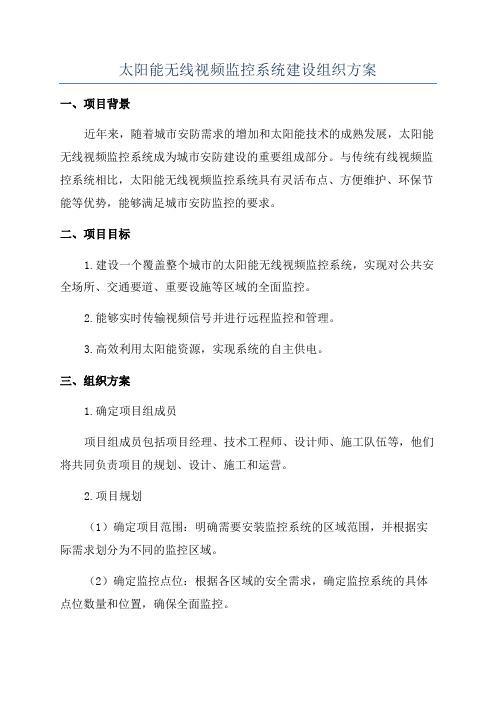 太阳能无线视频监控系统建设组织方案

一、项目背景

近年来，随着城市安防需求的增加和太阳能技术的成熟发展，太阳能无线视频监控系统成为城市安防建设的重要组成部分。与传统有线视频监控系统相比，太阳能无线视频监控系统具有灵活布点、方便维护、环保节能等优势，能够满足城市安防监控的要求。

二、项目目标

1.建设一个覆盖整个城市的太阳能无线视频监控系统，实现对公共安全场所、交通要道、重要设施等区域的全面监控。

2.能够实时传输视频信号并进行远程监控和管理。

3.高效利用太阳能资源，实现系统的自主供电。

三、组织方案

1.确定项目组成员

项目组成员包括项目经理、技术工程师、设计师、施工队伍等，他们将共同负责项目的规划、设计、施工和运营。

2.项目规划

（1）确定项目范围：明确需要安装监控系统的区域范围，并根据实际需求划分为不同的监控区域。

（2）确定监控点位：根据各区域的安全需求，确定监控系统的具体点位数量和位置，确保全面监控。